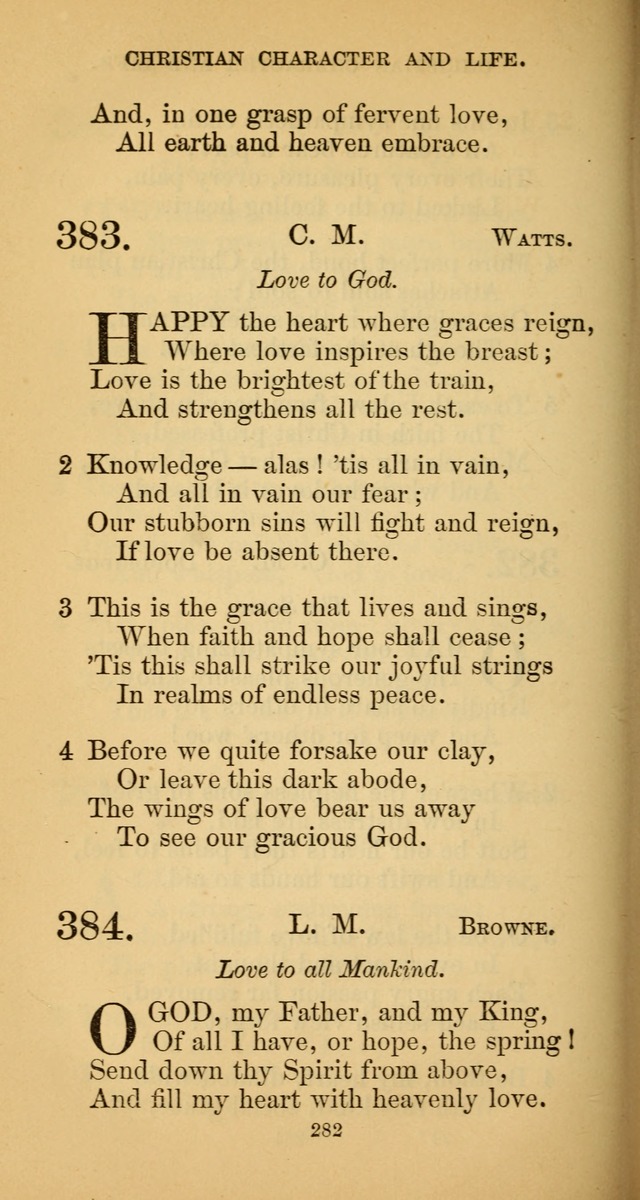 CHRISTIAN CHARACTER AND LIFE.

And, in one grasp of fervent love,
All earth and heaven embrace.

383. C. M. Watts.

Love to God.

HAPPY the heart where graces reign,
Where love inspires the breast;
Love is the brightest of the train,
And strengthens all the rest.

2 Knowledge — alas ! 'tis all in vain,
And all in vain our fear;
Our stubborn sins will fight and reign,
If love be absent there.

3 This is the grace that lives and sings,
When faith and hope shall cease;
'Tis this shall strike our joyful strings
In realms of endless peace.

4 Before we quite forsake our clay,
Or leave this dark abode,
The wings of love bear us away
To see our gracious God.

384. L. M. Browne.

Love to all Mankind.

O GOD, my Father, and my King,
Of all I have, or hope, the spring!
Send down thy Spirit from above,
And fill my heart with heavenly love.

282